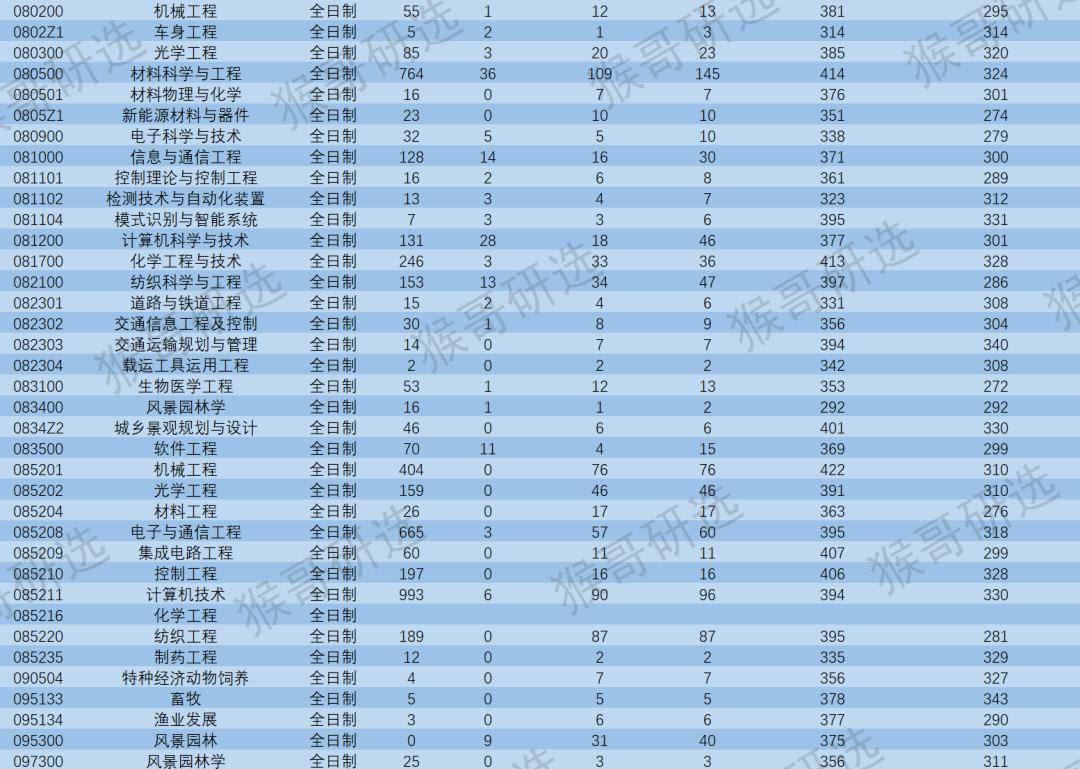 | 080200 | 机械工程 | 全日制 | 55 | 1 | 12 | 13 | 381 | 295 |
|---|---|---|---|---|---|---|---|---|
| 0802Z1 | 车身工程 | 全日制 | 5 | 2 | 1 | 3 | 314 | 314 |
| 080300 | 光学工程 | 全日制 | 85 | 3 | 20 | 23 | 385 | 320 |
| 080500 | 材料科学与工程 | 全日制 | 764 | 36 | 109 | 145 | 414 | 324 |
| 080501 | 材料物理与化学 | 全日制 | 16 | 0 | 7 | 7 | 376 | 301 |
| 0805Z1 | 新能源材料与器件 | 全日制 | 23 | 0 | 10 | 10 | 351 | 274 |
| 080900 | 电子科学与技术 | 全日制 | 32 | 5 | 5 | 10 | 338 | 279 |
| 081000 | 信息与通信工程 | 全日制 | 128 | 14 | 16 | 30 | 371 | 300 |
| 081101 | 控制理论与控制工程 | 全日制 | 16 | 2 | 6 | 8 | 361 | 289 |
| 081102 | 检测技术与自动化装置 | 全日制 | 13 | 3 | 4 | 7 | 323 | 312 |
| 081104 | 模式识别与智能系统 | 全日制 | 7 | 3 | 3 | 6 | 395 | 331 |
| 081200 | 计算机科学与技术 | 全日制 | 131 | 28 | 18 | 46 | 377 | 301 |
| 081700 | 化学工程与技术 | 全日制 | 246 | 3 | 33 | 36 | 413 | 328 |
| 082100 | 纺织科学与工程 | 全日制 | 153 | 13 | 34 | 47 | 397 | 286 |
| 082301 | 道路与铁道工程 | 全日制 | 15 | 2 | 4 | 6 | 331 | 308 |
| 082302 | 交通信息工程及控制 | 全日制 | 30 | 1 | 8 | 9 | 356 | 304 |
| 082303 | 交通运输规划与管理 | 全日制 | 14 | 0 | 7 | 7 | 394 | 340 |
| 082304 | 载运工具运用工程 | 全日制 | 2 | 0 | 2 | 2 | 342 | 308 |
| 083100 | 生物医学工程 | 全日制 | 53 | 1 | 12 | 13 | 353 | 272 |
| 083400 | 风景园林学 | 全日制 | 16 | 1 | 1 | 2 | 292 | 292 |
| 0834Z2 | 城乡景观规划与设计 | 全日制 | 46 | 0 | 6 | 6 | 401 | 330 |
| 083500 | 软件工程 | 全日制 | 70 | 11 | 4 | 15 | 369 | 299 |
| 085201 | 机械工程 | 全日制 | 404 | 0 | 76 | 76 | 422 | 310 |
| 085202 | 光学工程 | 全日制 | 159 | 0 | 46 | 46 | 391 | 310 |
| 085204 | 材料工程 | 全日制 | 26 | 0 | 17 | 17 | 363 | 276 |
| 085208 | 电子与通信工程 | 全日制 | 665 | 3 | 57 | 60 | 395 | 318 |
| 085209 | 集成电路工程 | 全日制 | 60 | 0 | 11 | 11 | 407 | 299 |
| 085210 | 控制工程 | 全日制 | 197 | 0 | 16 | 16 | 406 | 328 |
| 085211 | 计算机技术 | 全日制 | 993 | 6 | 90 | 96 | 394 | 330 |
| 085216 | 化学工程 | 全日制 | | | | | | |
| 085220 | 纺织工程 | 全日制 | 189 | 0 | 87 | 87 | 395 | 281 |
| 085235 | 制药工程 | 全日制 | 12 | 0 | 2 | 2 | 335 | 329 |
| 090504 | 特种经济动物饲养 | 全日制 | 4 | 0 | 7 | 7 | 356 | 327 |
| 095133 | 畜牧 | 全日制 | 5 | 0 | 5 | 5 | 378 | 343 |
| 095134 | 渔业发展 | 全日制 | 3 | 0 | 6 | 6 | 377 | 290 |
| 095300 | 风景园林 | 全日制 | 0 | 9 | 31 | 40 | 375 | 303 |
| 097300 | 风景园林学 | 全日制 | 25 | 0 | 3 | 3 | 356 | 311 |

猴哥研选